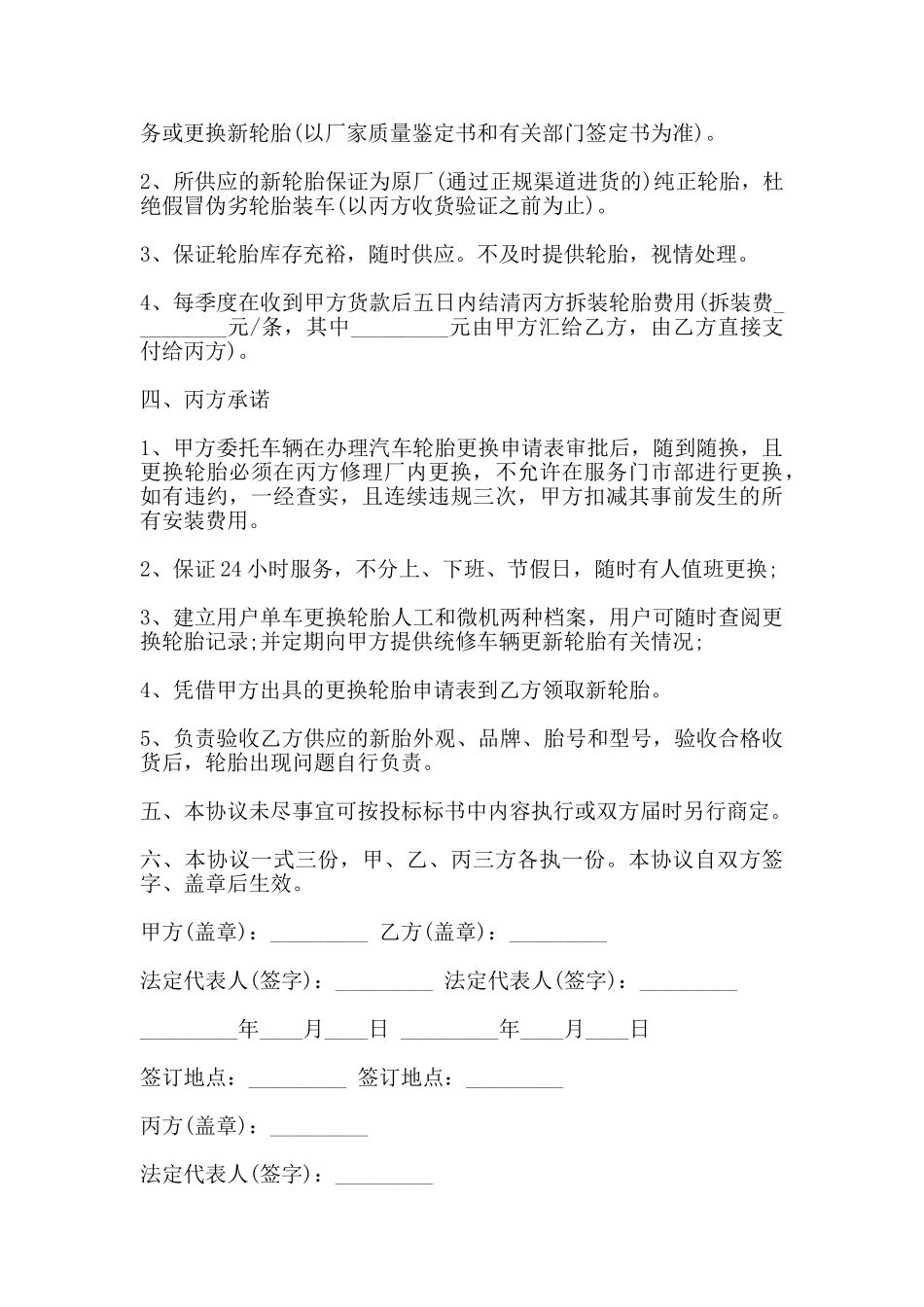 务或更换新轮胎(以厂家质量鉴定书和有关部门签定书为准)。

2、所供应的新轮胎保证为原厂(通过正规渠道进货的)纯正轮胎，杜绝假冒伪劣轮胎装车(以丙方收货验证之前为止)。

3、保证轮胎库存充裕，随时供应。不及时提供轮胎，视情处理。

4、每季度在收到甲方货款后五日内结清丙方拆装轮胎费用(拆装费_________元/条，其中_________元由甲方汇给乙方，由乙方直接支付给丙方)。

四、丙方承诺

1、甲方委托车辆在办理汽车轮胎更换申请表审批后，随到随换，且更换轮胎必须在丙方修理厂内更换，不允许在服务门市部进行更换，如有违约，一经查实，且连续违规三次，甲方扣减其事前发生的所有安装费用。

2、保证24小时服务，不分上、下班、节假日，随时有人值班更换;

3、建立用户单车更换轮胎人工和微机两种档案，用户可随时查阅更换轮胎记录;并定期向甲方提供统修车辆更新轮胎有关情况;

4、凭借甲方出具的更换轮胎申请表到乙方领取新轮胎。

5、负责验收乙方供应的新胎外观、品牌、胎号和型号，验收合格收货后，轮胎出现问题自行负责。

五、本协议未尽事宜可按投标标书中内容执行或双方届时另行商定。

六、本协议一式三份，甲、乙、丙三方各执一份。本协议自双方签字、盖章后生效。

甲方(盖章)：_________ 乙方(盖章)：_________

法定代表人(签字)：_________ 法定代表人(签字)：_________

_________年____月____日 _________年____月____日

签订地点：_________ 签订地点：_________

丙方(盖章)：_________

法定代表人(签字)：_________